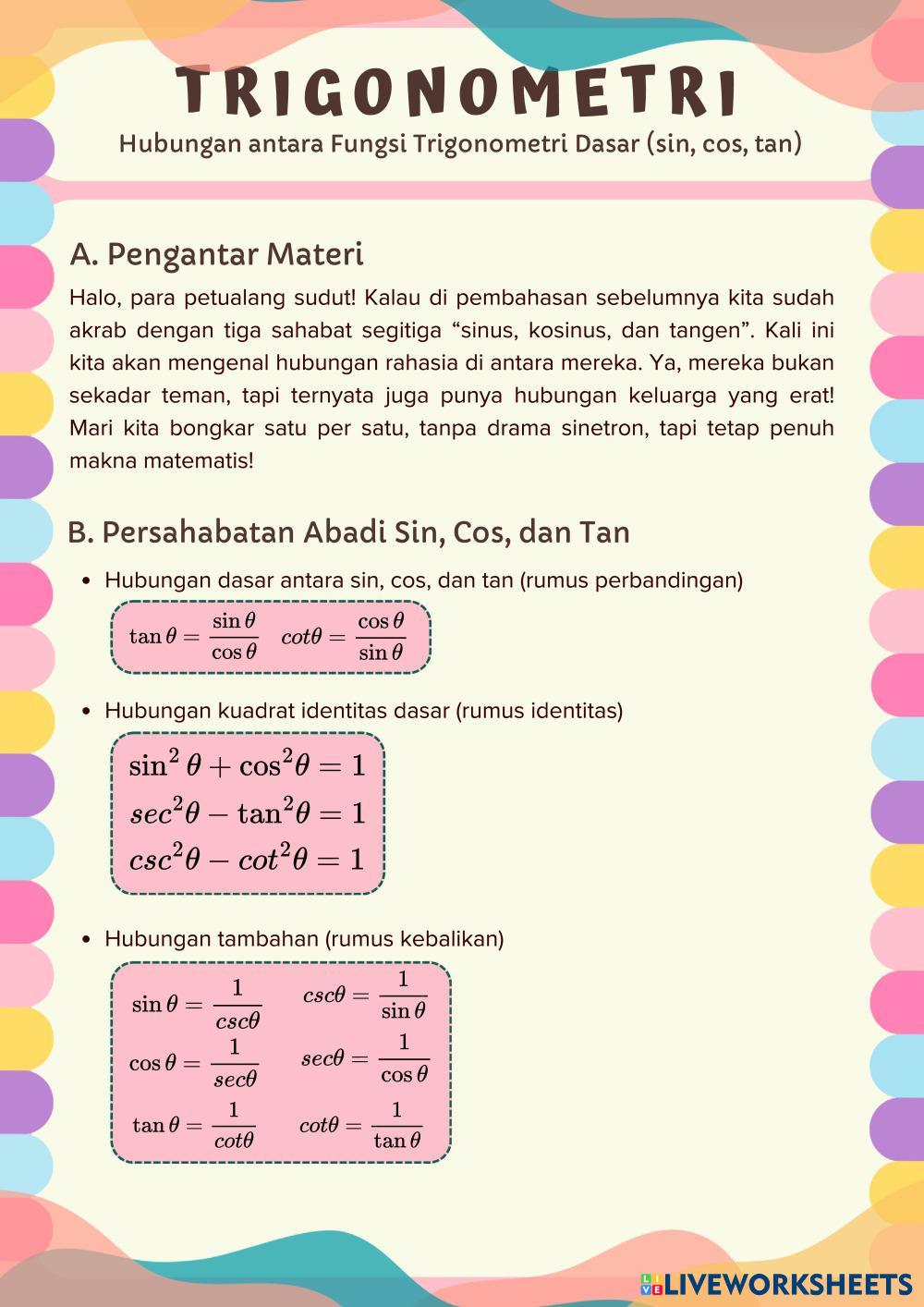 TRIGONOMETRI
Hubungan antara Fungsi Trigonometri Dasar (sin, cos, tan)

A. Pengantar Materi

Halo, para petualang sudut! Kalau di pembahasan sebelumnya kita sudah akrab dengan tiga sahabat segitiga “sinus, kosinus, dan tangen”. Kali ini kita akan mengenal hubungan rahasia di antara mereka. Ya, mereka bukan sekadar teman, tapi ternyata juga punya hubungan keluarga yang erat! Mari kita bongkar satu per satu, tanpa drama sinetron, tapi tetap penuh makna matematis!

B. Persahabatan Abadi Sin, Cos, dan Tan

• Hubungan dasar antara sin, cos, dan tan (rumus perbandingan)

$\tan\theta = \frac{\sin\theta}{\cos\theta}$ $cot\theta = \frac{\cos\theta}{\sin\theta}$

• Hubungan kuadrat identitas dasar (rumus identitas)

$\sin^2\theta + \cos^2\theta = 1$
$sec^2\theta - \tan^2\theta = 1$
$csc^2\theta - cot^2\theta = 1$

• Hubungan tambahan (rumus kebalikan)

$\sin\theta = \frac{1}{csc\theta}$ $csc\theta = \frac{1}{\sin\theta}$
$\cos\theta = \frac{1}{sec\theta}$ $sec\theta = \frac{1}{\cos\theta}$
$\tan\theta = \frac{1}{cot\theta}$ $cot\theta = \frac{1}{\tan\theta}$

LIVEWORKSHEETS